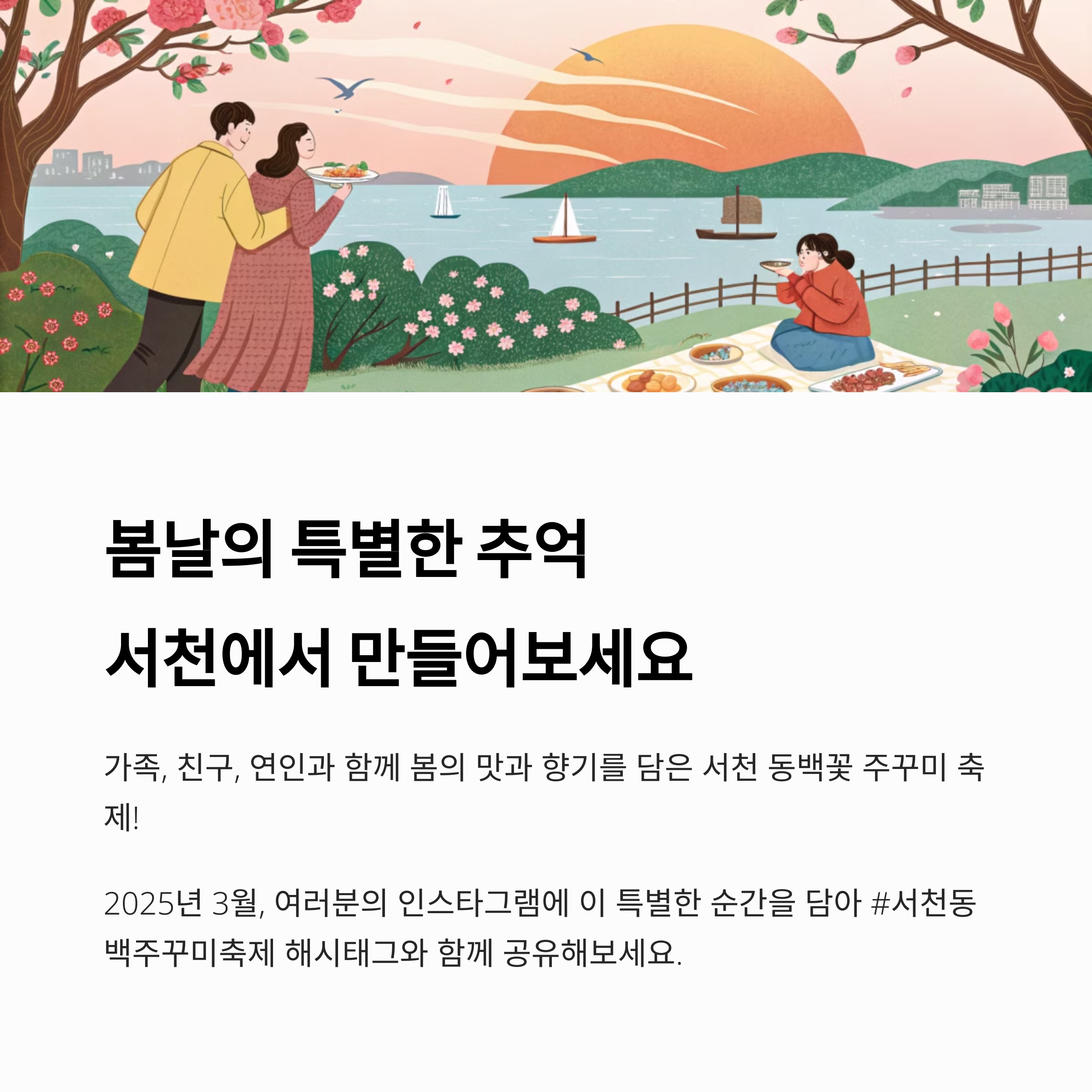 봄날의 특별한 추억
서천에서 만들어보세요

가족, 친구, 연인과 함께 봄의 맛과 향기를 담은 서천 동백꽃 주꾸미 축제!

2025년 3월, 여러분의 인스타그램에 이 특별한 순간을 담아 #서천동백주꾸미축제 해시태그와 함께 공유해보세요.